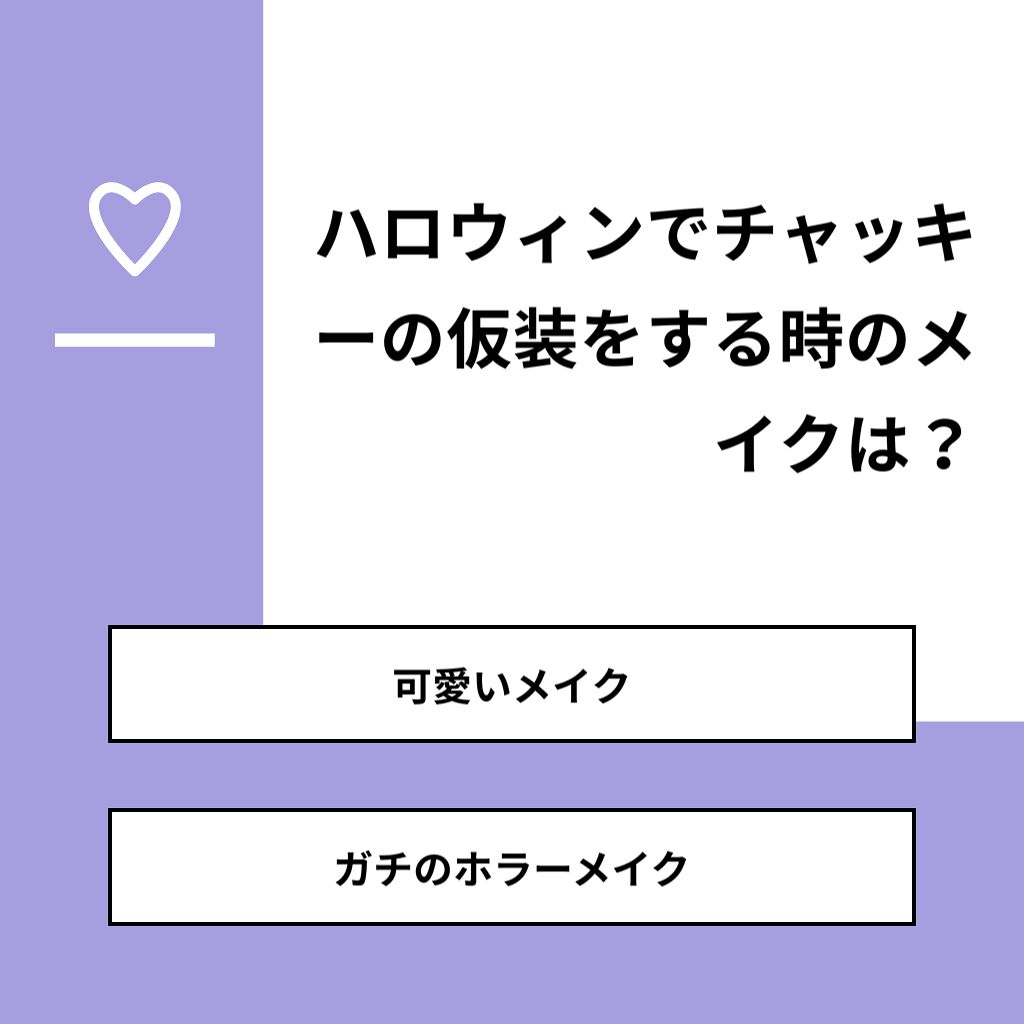 ハロウィンでチャッキーの仮装をする時のメイクは？

可愛いメイク

ガチのホラーメイク